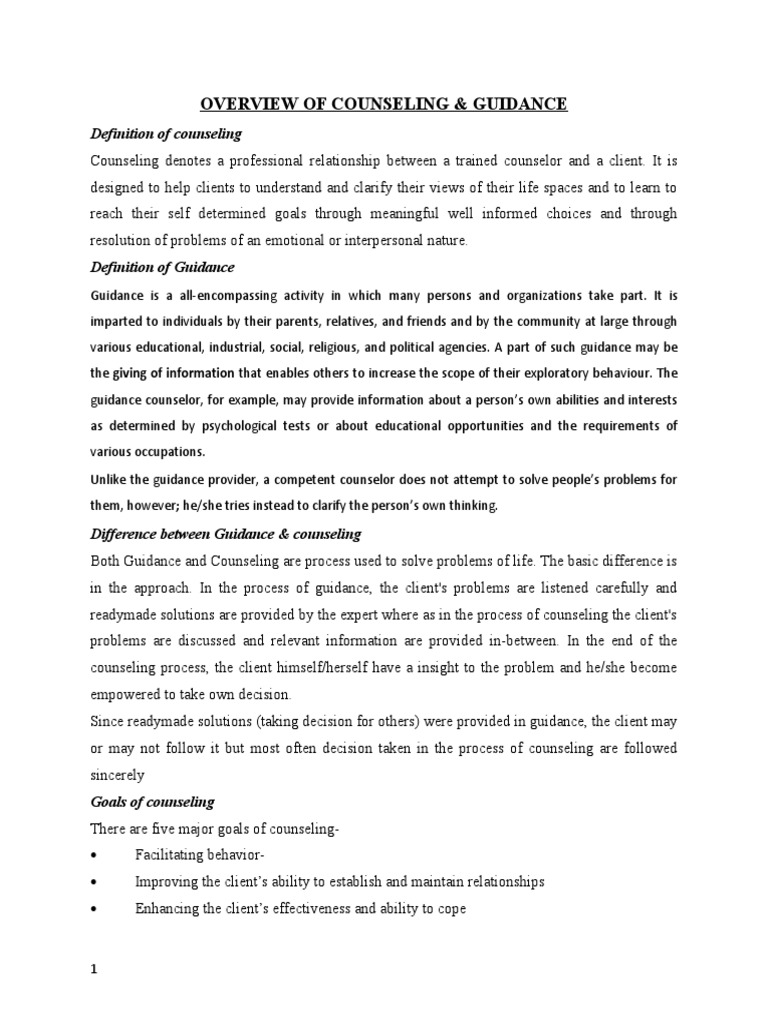 OVERVIEW OF COUNSELING & GUIDANCE

Definition of counseling

Counseling denotes a professional relationship between a trained counselor and a client. It is designed to help clients to understand and clarify their views of their life spaces and to learn to reach their self determined goals through meaningful well informed choices and through resolution of problems of an emotional or interpersonal nature.

Definition of Guidance

Guidance is a all-encompassing activity in which many persons and organizations take part. It is imparted to individuals by their parents, relatives, and friends and by the community at large through various educational, industrial, social, religious, and political agencies. A part of such guidance may be the giving of information that enables others to increase the scope of their exploratory behaviour. The guidance counselor, for example, may provide information about a person's own abilities and interests as determined by psychological tests or about educational opportunities and the requirements of various occupations.

Unlike the guidance provider, a competent counselor does not attempt to solve people's problems for them, however; he/she tries instead to clarify the person's own thinking.

Difference between Guidance & counseling

Both Guidance and Counseling are process used to solve problems of life. The basic difference is in the approach. In the process of guidance, the client's problems are listened carefully and readymade solutions are provided by the expert where as in the process of counseling the client's problems are discussed and relevant information are provided in-between. In the end of the counseling process, the client himself/herself have a insight to the problem and he/she become empowered to take own decision.

Since readymade solutions (taking decision for others) were provided in guidance, the client may or may not follow it but most often decision taken in the process of counseling are followed sincerely

Goals of counseling

There are five major goals of counseling-

• Facilitating behavior-

• Improving the client's ability to establish and maintain relationships

• Enhancing the client's effectiveness and ability to cope

1